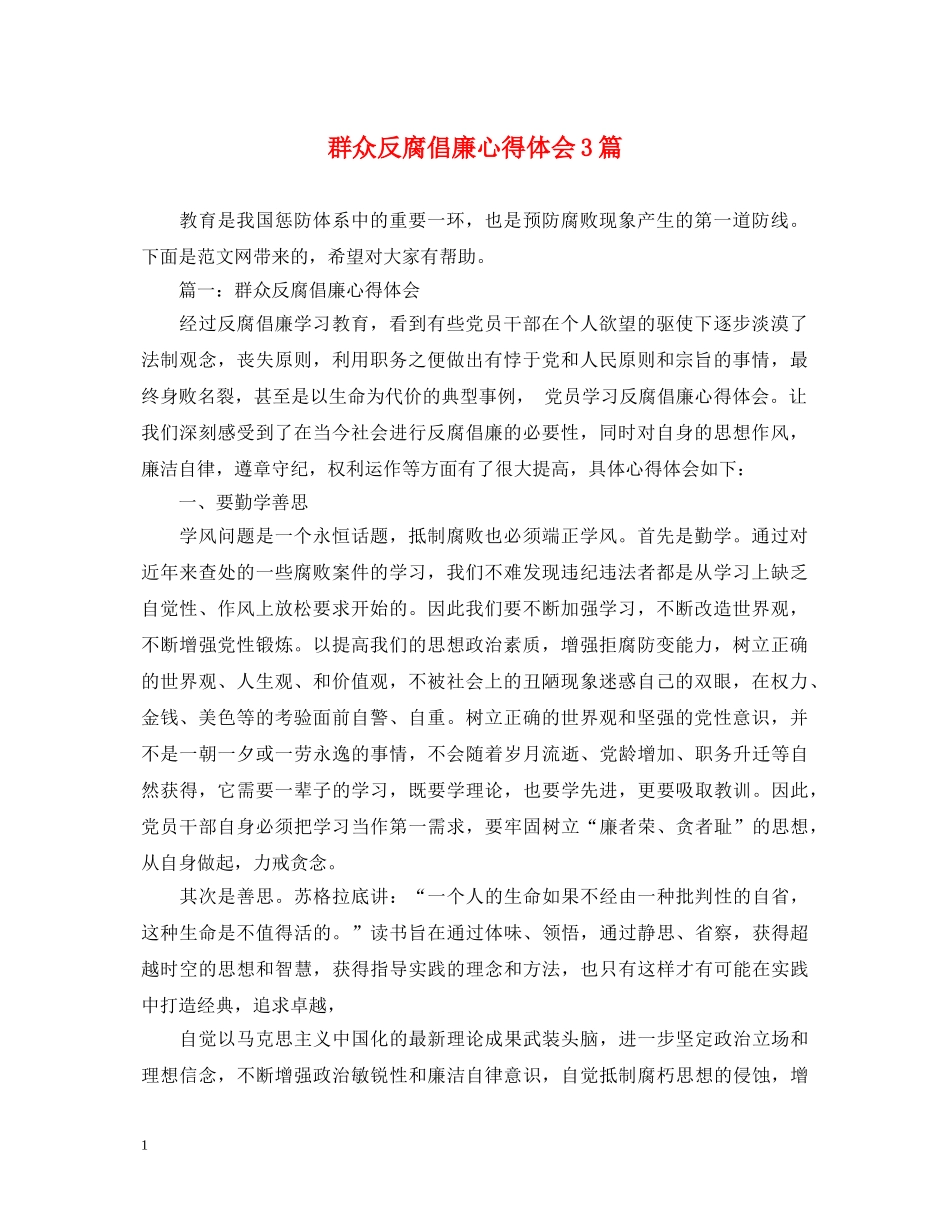 群众反腐倡廉心得体会3篇

教育是我国惩防体系中的重要一环，也是预防腐败现象产生的第一道防线。下面是范文网带来的，希望对大家有帮助。

篇一：群众反腐倡廉心得体会

经过反腐倡廉学习教育，看到有些党员干部在个人欲望的驱使下逐步淡漠了法制观念，丧失原则，利用职务之便做出有悖于党和人民原则和宗旨的事情，最终身败名裂，甚至是以生命为代价的典型事例， 党员学习反腐倡廉心得体会。让我们深刻感受到了在当今社会进行反腐倡廉的必要性，同时对自身的思想作风，廉洁自律，遵章守纪，权利运作等方面有了很大提高，具体心得体会如下：

一、要勤学善思

学风问题是一个永恒话题，抵制腐败也必须端正学风。首先是勤学。通过对近年来查处的一些腐败案件的学习，我们不难发现违纪违法者都是从学习上缺乏自觉性、作风上放松要求开始的。因此我们要不断加强学习，不断改造世界观，不断增强党性锻炼。以提高我们的思想政治素质，增强拒腐防变能力，树立正确的世界观、人生观、和价值观，不被社会上的丑陋现象迷惑自己的双眼，在权力、金钱、美色等的考验面前自警、自重。树立正确的世界观和坚强的党性意识，并不是一朝一夕或一劳永逸的事情，不会随着岁月流逝、党龄增加、职务升迁等自然获得，它需要一辈子的学习，既要学理论，也要学先进，更要吸取教训。因此，党员干部自身必须把学习当作第一需求，要牢固树立“廉者荣、贪者耻”的思想，从自身做起，力戒贪念。

其次是善思。苏格拉底讲：“一个人的生命如果不经由一种批判性的自省，这种生命是不值得活的。”读书旨在通过体味、领悟，通过静思、省察，获得超越时空的思想和智慧，获得指导实践的理念和方法，也只有这样才有可能在实践中打造经典，追求卓越，

自觉以马克思主义中国化的最新理论成果武装头脑，进一步坚定政治立场和理想信念，不断增强政治敏锐性和廉洁自律意识，自觉抵制腐朽思想的侵蚀，增

1